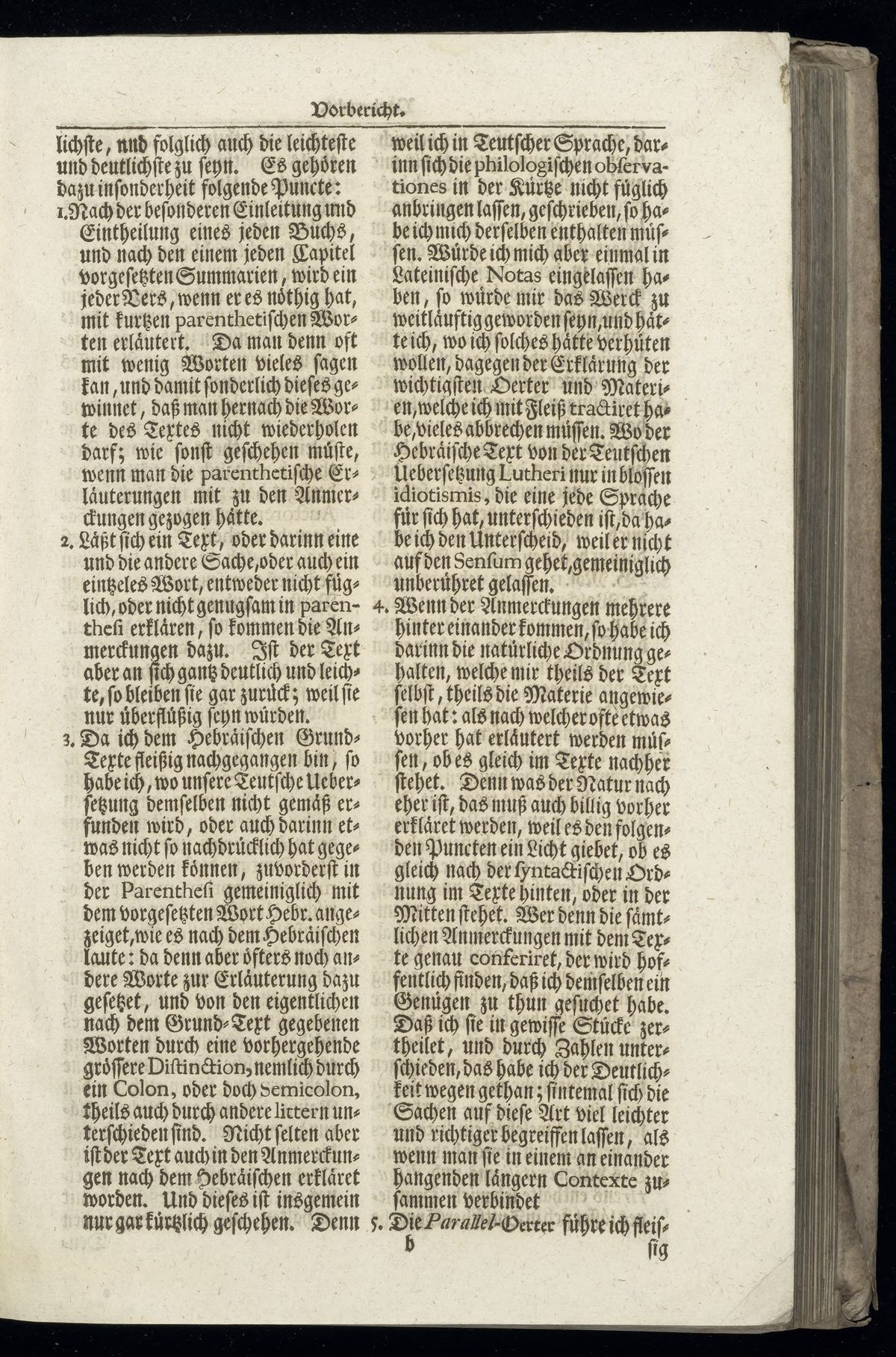 Vorbericht.

lichste, und folglich auch die leichteste und deutlichste zu seyn. Es gehören dazu insonderheit folgende Puncte:

1. Nach der besonderen Einleitung und Eintheilung eines jeden Buchs, und nach den einem jeden Capitel vorgesetzten Summarien, wird ein jeder Vers, wenn er es nöthig hat, mit kurtzen parenthetischen Worten erläutert. Da man denn oft mit wenig Worten vieles sagen kan, und damit sonderlich dieses gewinnet, daß man hernach die Worte des Textes nicht wiederholen darf; wie sonst geschehen müste, wenn man die parenthetische Erläuterungen mit zu den Anmerckungen gezogen hätte.

2. Läßt sich ein Text, oder darinn eine und die andere Sache, oder auch ein eintzeles Wort, entweder nicht füglich, oder nicht genugsam in parenthesi erklären, so kommen die Anmerckungen dazu. Ist der Text aber an sich gantz deutlich und leichte, so bleiben sie gar zurück; weil sie nur überflüßig seyn würden.

3. Da ich dem Hebräischen Grund-Texte fleißig nachgegangen bin, so habe ich, wo unsere Teutsche Uebersetzung demselben nicht gemäß erfunden wird, oder auch darinn etwas nicht so nachdrücklich hat gegeben werden können, zuvorderst in der Parenthesi gemeiniglich mit dem vorgesetzten Wort Hebr. angezeiget, wie es nach dem Hebräischen laute: da denn aber öfters noch andere Worte zur Erläuterung dazu gesetzet, und von den eigentlichen nach dem Grund-Text gegebenen Worten durch eine vorhergehende grössere Distinction, nemlich durch ein Colon, oder doch Semicolon, theils auch durch andere littern unterschieden sind. Nicht selten aber ist der Text auch in den Anmerckungen nach dem Hebräischen erkläret worden. Und dieses ist insgemein nur gar kürtzlich geschehen. Denn weil ich in Teutscher Sprache, darinn sich die philologischen observationes in der Kürtze nicht füglich anbringen lassen, geschrieben, so habe ich mich derselben enthalten müssen. Würde ich mich aber einmal in Lateinische Notas eingelassen haben, so würde mir das Werck zu weitläuftig geworden seyn, und hätte ich, wo ich solches hätte verhüten wollen, dagegen der Erklärung der wichtigsten Oerter und Materien, welche ich mit Fleiß tractiret habe, vieles abbrechen müssen. Wo der Hebräische Text von der Teutschen Uebersetzung Lutheri nur in blossen idiotismis, die eine jede Sprache für sich hat, unterschieden ist, da habe ich den Unterscheid, weil er nicht auf den Sensum gehet, gemeiniglich unberühret gelassen.

4. Wenn der Anmerckungen mehrere hinter einander kommen, so habe ich darinn die natürliche Ordnung gehalten, welche mir theils der Text selbst, theils die Materie angewiesen hat: als nach welcher ofte etwas vorher hat erläutert werden müssen, ob es gleich im Texte nachher stehet. Denn was der Natur nach eher ist, das muß auch billig vorher erkläret werden, weil es den folgenden Puncten ein Licht giebet, ob es gleich nach der syntactischen Ordnung im Texte hinten, oder in der Mitten stehet. Wer denn die sämtlichen Anmerckungen mit dem Texte genau conferiret, der wird hoffentlich finden, daß ich demselben ein Genügen zu thun gesuchet habe. Daß ich sie in gewisse Stücke zertheilet, und durch Zahlen unterschieden, das habe ich der Deutlichkeit wegen gethan; sintemal sich die Sachen auf diese Art viel leichter und richtiger begreiffen lassen, als wenn man sie in einem an einander hangenden längern Contexte zusammen verbindet

5. Die Parallel-Oerter führe ich fleis-

b                    sig